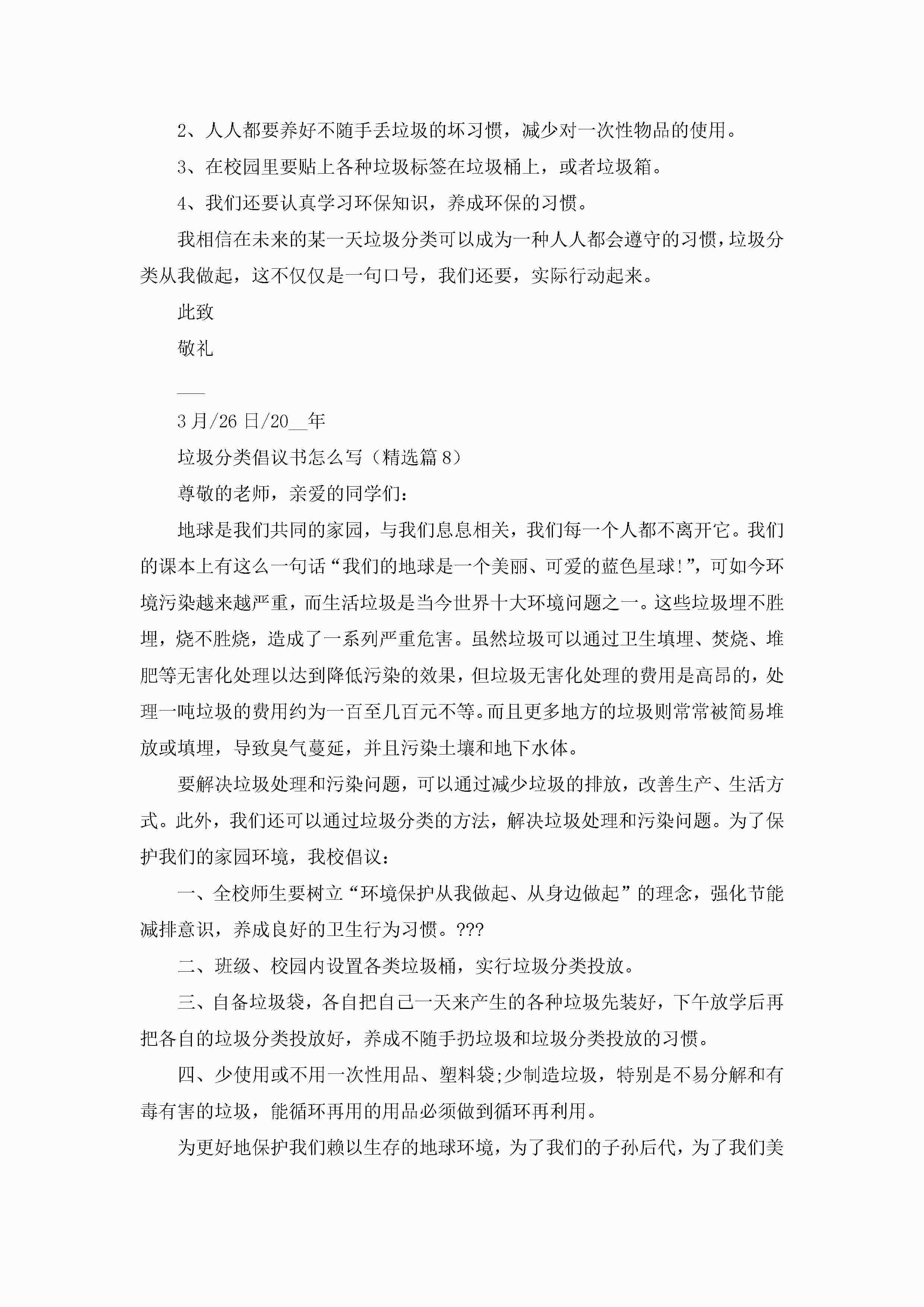 2、人人都要养好不随手丢垃圾的坏习惯，减少对一次性物品的使用。

3、在校园里要贴上各种垃圾标签在垃圾桶上，或者垃圾箱。

4、我们还要认真学习环保知识，养成环保的习惯。

我相信在未来的某一天垃圾分类可以成为一种人人都会遵守的习惯，垃圾分类从我做起，这不仅仅是一句口号，我们还要，实际行动起来。

此致

敬礼

___

3月/26日/20__年

垃圾分类倡议书怎么写（精选篇8）

尊敬的老师，亲爱的同学们：

地球是我们共同的家园，与我们息息相关，我们每一个人都不离开它。我们的课本上有这么一句话“我们的地球是一个美丽、可爱的蓝色星球!”，可如今环境污染越来越严重，而生活垃圾是当今世界十大环境问题之一。这些垃圾埋不胜埋，烧不胜烧，造成了一系列严重危害。虽然垃圾可以通过卫生填埋、焚烧、堆肥等无害化处理以达到降低污染的效果，但垃圾无害化处理的费用是高昂的，处理一吨垃圾的费用约为一百至几百元不等。而且更多地方的垃圾则常常被简易堆放或填埋，导致臭气蔓延，并且污染土壤和地下水体。

要解决垃圾处理和污染问题，可以通过减少垃圾的排放，改善生产、生活方式。此外，我们还可以通过垃圾分类的方法，解决垃圾处理和污染问题。为了保护我们的家园环境，我校倡议：

一、全校师生要树立“环境保护从我做起、从身边做起”的理念，强化节能减排意识，养成良好的卫生行为习惯。???

二、班级、校园内设置各类垃圾桶，实行垃圾分类投放。

三、自备垃圾袋，各自把自己一天来产生的各种垃圾先装好，下午放学后再把各自的垃圾分类投放好，养成不随手扔垃圾和垃圾分类投放的习惯。

四、少使用或不用一次性用品、塑料袋;少制造垃圾，特别是不易分解和有毒有害的垃圾，能循环再用的用品必须做到循环再利用。

为更好地保护我们赖以生存的地球环境，为了我们的子孙后代，为了我们美